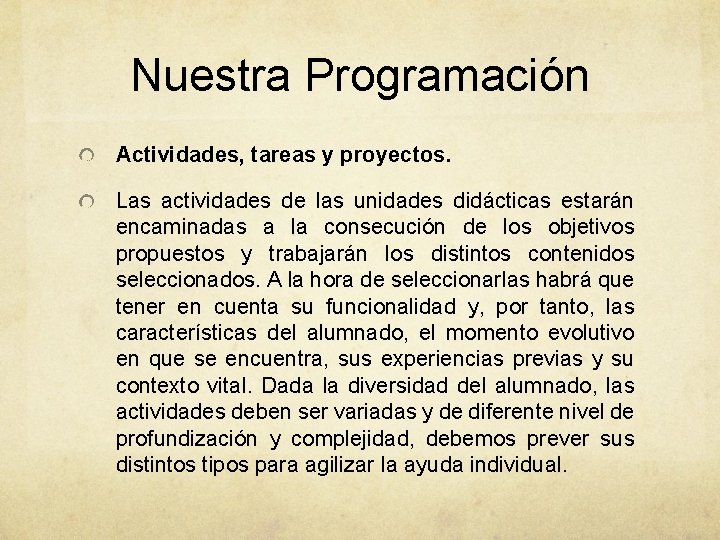 Nuestra Programación

Actividades, tareas y proyectos.

Las actividades de las unidades didácticas estarán encaminadas a la consecución de los objetivos propuestos y trabajarán los distintos contenidos seleccionados. A la hora de seleccionarlas habrá que tener en cuenta su funcionalidad y, por tanto, las características del alumnado, el momento evolutivo en que se encuentra, sus experiencias previas y su contexto vital. Dada la diversidad del alumnado, las actividades deben ser variadas y de diferente nivel de profundización y complejidad, debemos prever sus distintos tipos para agilizar la ayuda individual.